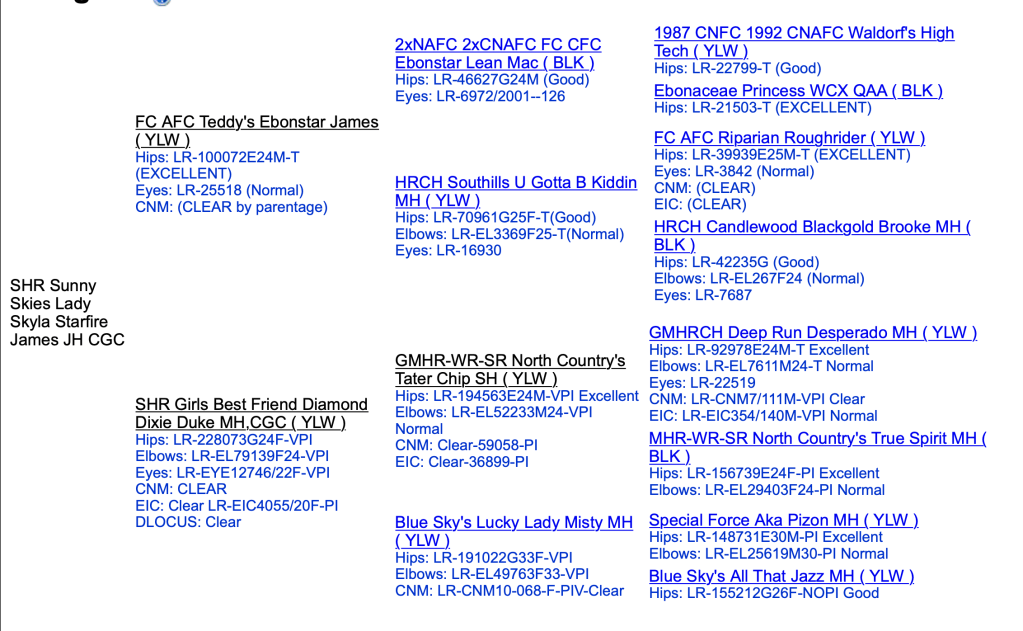 SHR Sunny Skies Lady Skyla Starfire James JH CGC

FC AFC Teddy's Ebonstar James ( YLW )
Hips: LR-100072E24M-T (EXCELLENT)
Eyes: LR-25518 (Normal)
CNM: (CLEAR by parentage)

SHR Girls Best Friend Diamond Dixie Duke MH,CGC ( YLW )
Hips: LR-228073G24F-VPI
Elbows: LR-EL79139F24-VPI
Eyes: LR-EYE12746/22F-VPI
CNM: CLEAR
EIC: Clear LR-EIC4055/20F-PI
DLOCUS: Clear

2xNAFC 2xCNAFC FC CFC Ebonstar Lean Mac ( BLK )
Hips: LR-46627G24M (Good)
Eyes: LR-6972/2001--126

HRCH Southills U Gotta B Kiddin MH ( YLW )
Hips: LR-70961G25F-T(Good)
Elbows: LR-EL3369F25-T(Normal)
Eyes: LR-16930

GMHR-WR-SR North Country's Tater Chip SH ( YLW )
Hips: LR-194563E24M-VPI Excellent
Elbows: LR-EL52233M24-VPI Normal
CNM: Clear-59058-PI
EIC: Clear-36899-PI

Blue Sky's Lucky Lady Misty MH ( YLW )
Hips: LR-191022G33F-VPI
Elbows: LR-EL49763F33-VPI
CNM: LR-CNM10-068-F-PIV-Clear

1987 CNFC 1992 CNAFC Waldorf's High Tech ( YLW )
Hips: LR-22799-T (Good)

Ebonaceae Princess WCX QAA ( BLK )
Hips: LR-21503-T (EXCELLENT)

FC AFC Riparian Roughrider ( YLW )
Hips: LR-39939E25M-T (EXCELLENT)
Eyes: LR-3842 (Normal)
CNM: (CLEAR)
EIC: (CLEAR)

HRCH Candlewood Blackgold Brooke MH ( BLK )
Hips: LR-42235G (Good)
Elbows: LR-EL267F24 (Normal)
Eyes: LR-7687

GMHRCH Deep Run Desperado MH ( YLW )
Hips: LR-92978E24M-T Excellent
Elbows: LR-EL7611M24-T Normal
Eyes: LR-22519
CNM: LR-CNM7/111M-VPI Clear
EIC: LR-EIC354/140M-VPI Normal

MHR-WR-SR North Country's True Spirit MH ( BLK )
Hips: LR-156739E24F-PI Excellent
Elbows: LR-EL29403F24-PI Normal

Special Force Aka Pizon MH ( YLW )
Hips: LR-148731E30M-PI Excellent
Elbows: LR-EL25619M30-PI Normal

Blue Sky's All That Jazz MH ( YLW )
Hips: LR-155212G26F-NOPI Good